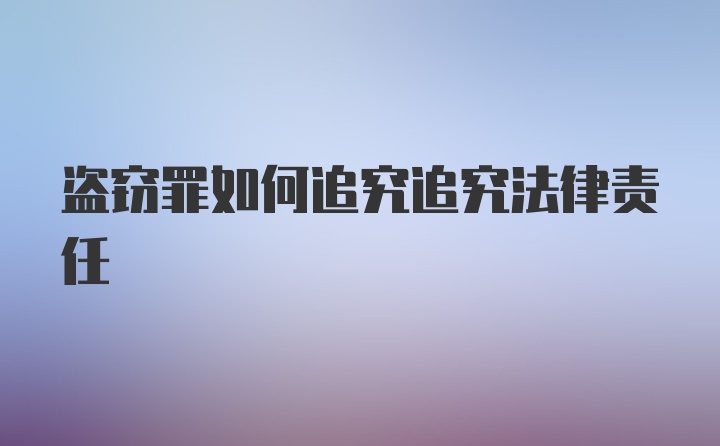 盗窃罪如何追究追究法律责任